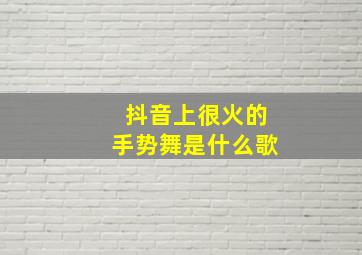 抖音上很火的
手势舞是什么歌